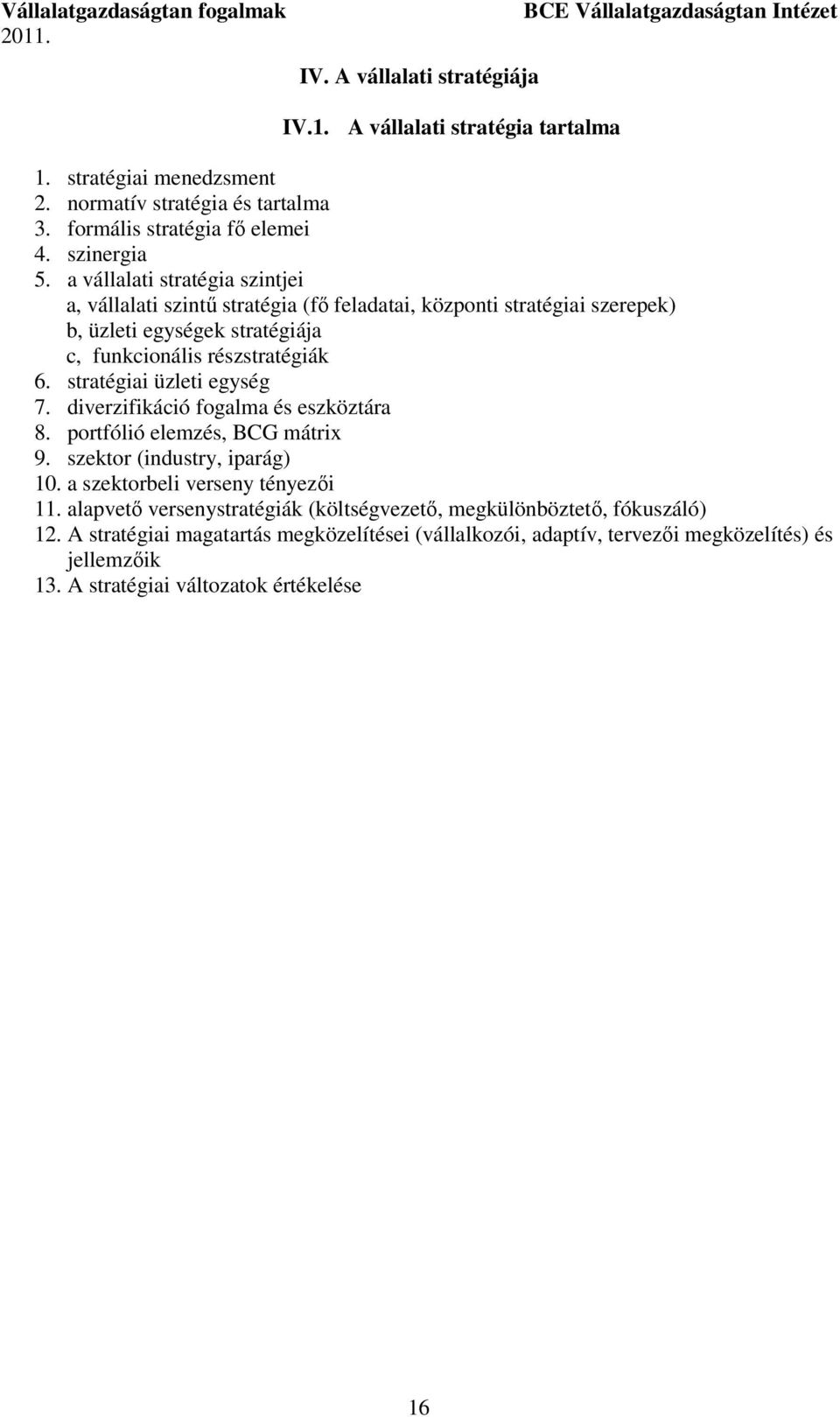 Vállalatgazdaságtan fogalmak
2011.

BCE Vállalatgazdaságtan Intézet

IV. A vállalati stratégiája

IV.1. A vállalati stratégia tartalma

1. stratégiai menedzsment
2. normatív stratégia és tartalma
3. formális stratégia fő elemei
4. szinergia
5. a vállalati stratégia szintjei
a, vállalati szintű stratégia (fő feladatai, központi stratégiai szerepek)
b, üzleti egységek stratégiája
c, funkcionális részstratégiák
6. stratégiai üzleti egység
7. diverzifikáció fogalma és eszköztára
8. portfólió elemzés, BCG mátrix
9. szektor (industry, iparág)
10. a szektorbeli verseny tényezői
11. alapvető versenystratégiák (költségvezető, megkülönböztető, fókuszáló)
12. A stratégiai magatartás megközelítései (vállalkozói, adaptív, tervezői megközelítés) és jellemzőik
13. A stratégiai változatok értékelése

16